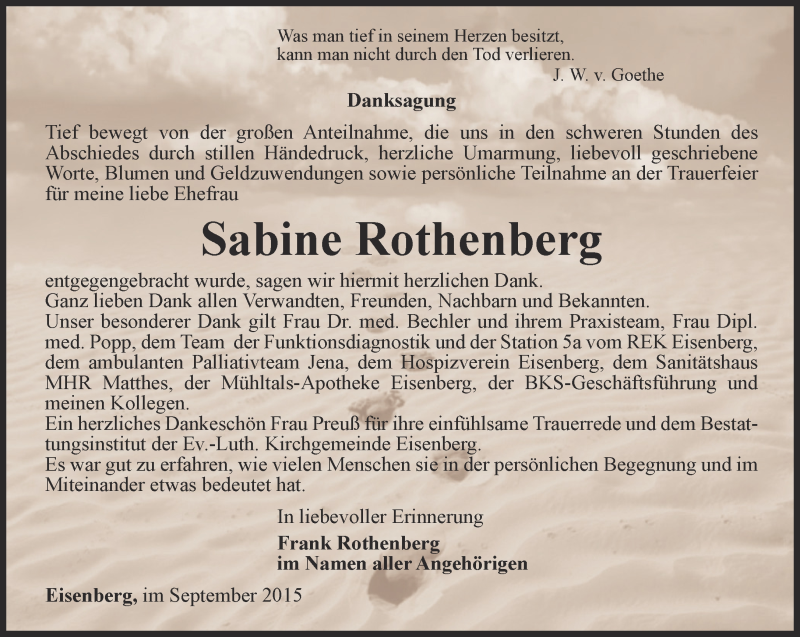 Was man tief in seinem Herzen besitzt,
kann man nicht durch den Tod verlieren.
J. W. v. Goethe

Danksagung

Tief bewegt von der großen Anteilnahme, die uns in den schweren Stunden des Abschiedes durch stillen Händedruck, herzliche Umarmung, liebevoll geschriebene Worte, Blumen und Geldzuwendungen sowie persönliche Teilnahme an der Trauerfeier für meine liebe Ehefrau

Sabine Rothenberg

entgegengebracht wurde, sagen wir hiermit herzlichen Dank.
Ganz lieben Dank allen Verwandten, Freunden, Nachbarn und Bekannten.
Unser besonderer Dank gilt Frau Dr. med. Bechler und ihrem Praxisteam, Frau Dipl. med. Popp, dem Team der Funktionsdiagnostik und der Station 5a vom REK Eisenberg, dem ambulanten Palliativteam Jena, dem Hospizverein Eisenberg, dem Sanitätshaus MHR Matthes, der Mühltals-Apotheke Eisenberg, der BKS-Geschäftsführung und meinen Kollegen.
Ein herzliches Dankeschön Frau Preuß für ihre einfühlsame Trauerrede und dem Bestattungsinstitut der Ev.-Luth. Kirchgemeinde Eisenberg.
Es war gut zu erfahren, wie vielen Menschen sie in der persönlichen Begegnung und im Miteinander etwas bedeutet hat.

In liebevoller Erinnerung
Frank Rothenberg
im Namen aller Angehörigen

Eisenberg, im September 2015